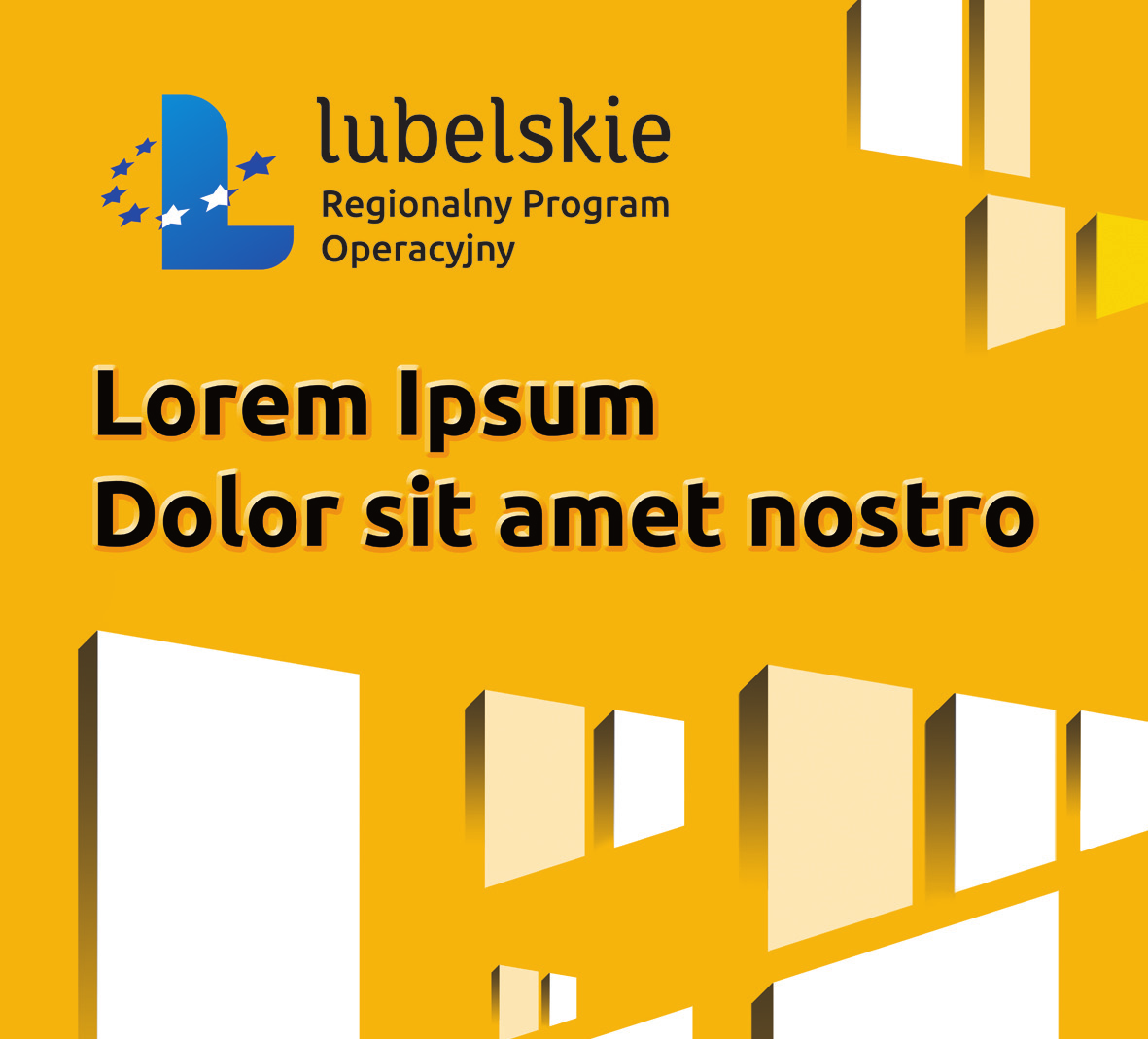 lubelskie
Regionalny Program
Operacyjny

Lorem Ipsum
Dolor sit amet nostro